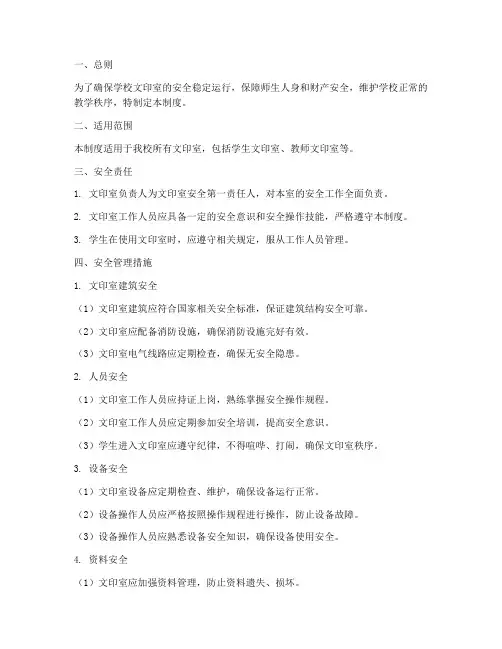 一、总则

为了确保学校文印室的安全稳定运行，保障师生人身和财产安全，维护学校正常的教学秩序，特制定本制度。

二、适用范围

本制度适用于我校所有文印室，包括学生文印室、教师文印室等。

三、安全责任

1. 文印室负责人为文印室安全第一责任人，对本室的安全工作全面负责。

2. 文印室工作人员应具备一定的安全意识和安全操作技能，严格遵守本制度。

3. 学生在使用文印室时，应遵守相关规定，服从工作人员管理。

四、安全管理措施

1. 文印室建筑安全

（1）文印室建筑应符合国家相关安全标准，保证建筑结构安全可靠。

（2）文印室应配备消防设施，确保消防设施完好有效。

（3）文印室电气线路应定期检查，确保无安全隐患。

2. 人员安全

（1）文印室工作人员应持证上岗，熟练掌握安全操作规程。

（2）文印室工作人员应定期参加安全培训，提高安全意识。

（3）学生进入文印室应遵守纪律，不得喧哗、打闹，确保文印室秩序。

3. 设备安全

（1）文印室设备应定期检查、维护，确保设备运行正常。

（2）设备操作人员应严格按照操作规程进行操作，防止设备故障。

（3）设备操作人员应熟悉设备安全知识，确保设备使用安全。

4. 资料安全

（1）文印室应加强资料管理，防止资料遗失、损坏。